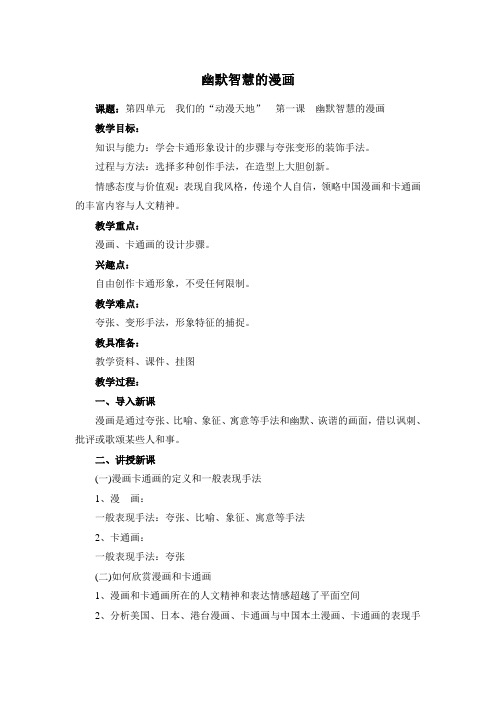 幽默智慧的漫画

课题：第四单元　我们的“动漫天地”　第一课　幽默智慧的漫画

教学目标：

知识与能力：学会卡通形象设计的步骤与夸张变形的装饰手法。

过程与方法：选择多种创作手法，在造型上大胆创新。

情感态度与价值观：表现自我风格，传递个人自信，领略中国漫画和卡通画的丰富内容与人文精神。

教学重点：

漫画、卡通画的设计步骤。

兴趣点：

自由创作卡通形象，不受任何限制。

教学难点：

夸张、变形手法，形象特征的捕捉。

教具准备：

教学资料、课件、挂图

教学过程：

一、导入新课

漫画是通过夸张、比喻、象征、寓意等手法和幽默、诙谐的画面，借以讽刺、批评或歌颂某些人和事。

二、讲授新课

(一)漫画卡通画的定义和一般表现手法

1、漫　画：

一般表现手法：夸张、比喻、象征、寓意等手法

2、卡通画：

一般表现手法：夸张

(二)如何欣赏漫画和卡通画

1、漫画和卡通画所在的人文精神和表达情感超越了平面空间

2、分析美国、日本、港台漫画、卡通画与中国本土漫画、卡通画的表现手